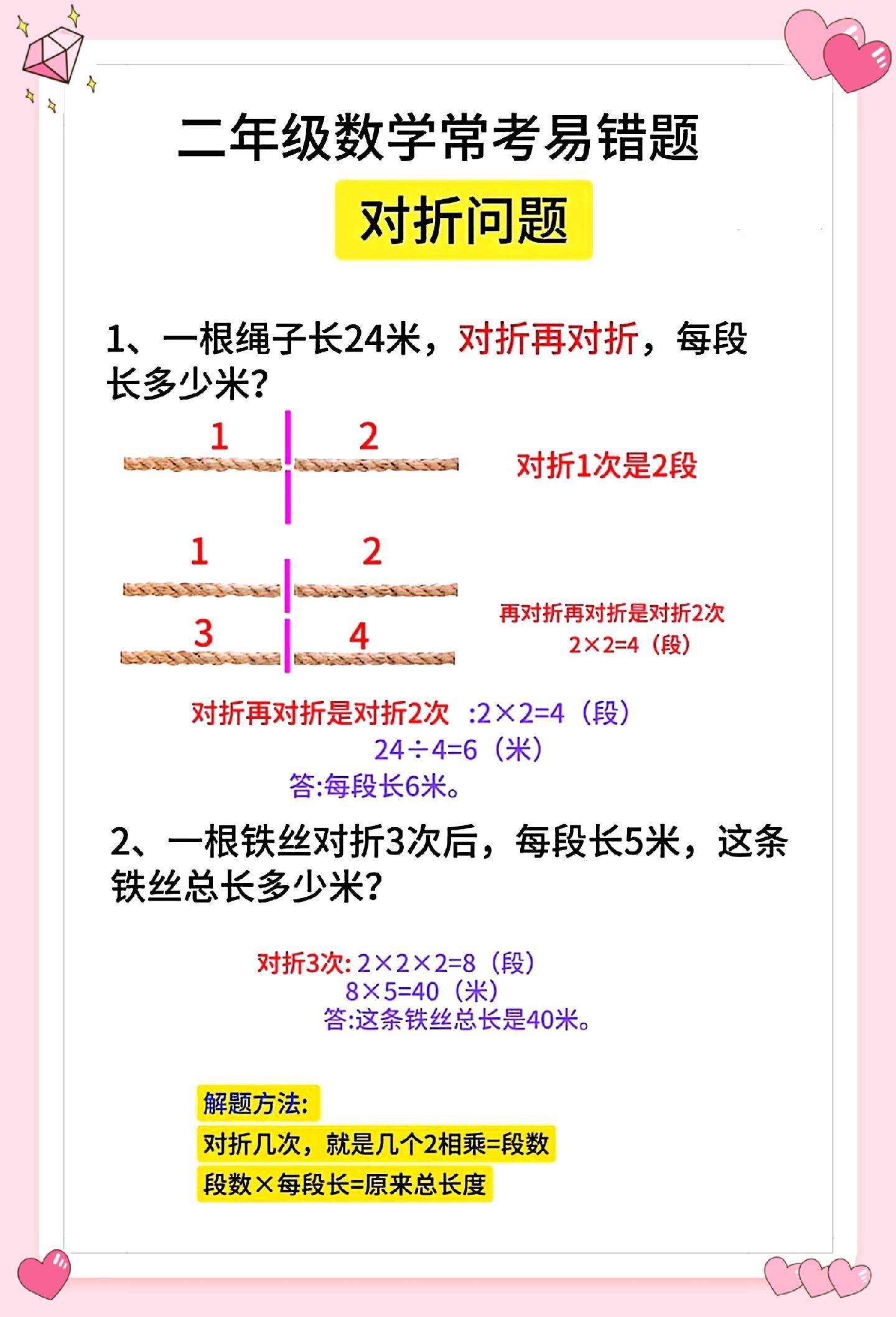 二年级数学常考易错题

对折问题

1、一根绳子长24米，对折再对折，每段长多少米？

1 2

对折1次是2段

1 2
3 4

再对折再对折是对折2次
$2\times2=4$（段）

对折再对折是对折2次 :$2\times2=4$（段）
$24\div4=6$（米）
答:每段长6米。

2、一根铁丝对折3次后，每段长5米，这条铁丝总长多少米？

对折3次: $2\times2\times2=8$（段）
$8\times5=40$（米）
答:这条铁丝总长是40米。

解题方法:
对折几次，就是几个2相乘=段数
段数×每段长=原来总长度